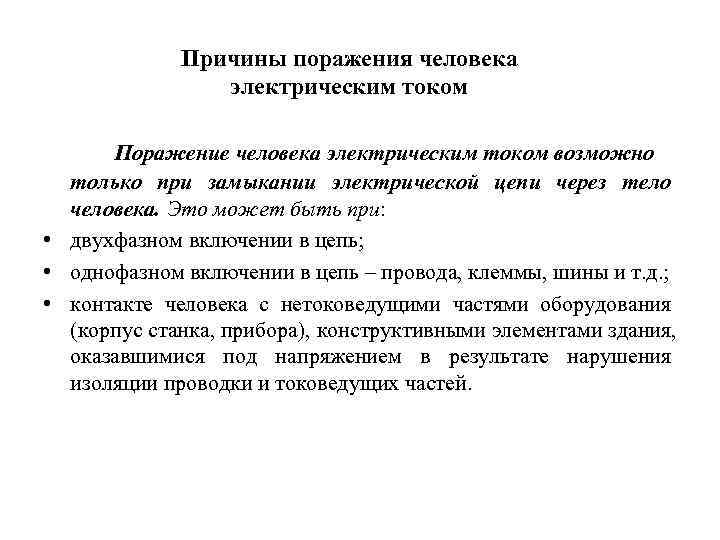 Причины поражения человека электрическим током

Поражение человека электрическим током возможно только при замыкании электрической цепи через тело человека. Это может быть при:

• двухфазном включении в цепь;
• однофазном включении в цепь – провода, клеммы, шины и т.д.;
• контакте человека с нетоковедущими частями оборудования (корпус станка, прибора), конструктивными элементами здания, оказавшимися под напряжением в результате нарушения изоляции проводки и токоведущих частей.